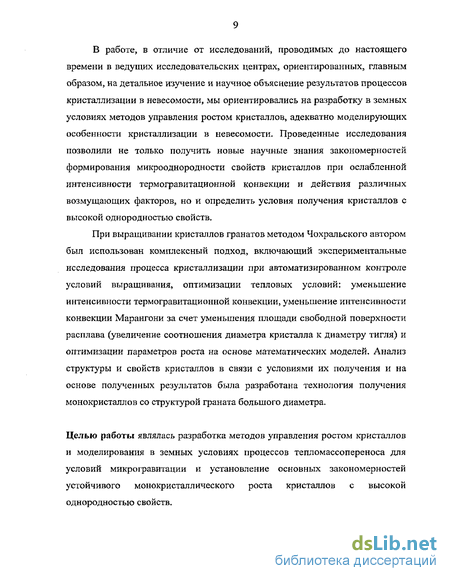 9

В работе, в отличие от исследований, проводимых до настоящего времени в ведущих исследовательских центрах, ориентированных, главным образом, на детальное изучение и научное объяснение результатов процессов кристаллизации в невесомости, мы ориентировались на разработку в земных условиях методов управления ростом кристаллов, адекватно моделирующих особенности кристаллизации в невесомости. Проведенные исследования позволили не только получить новые научные знания закономерностей формирования микрооднородности свойств кристаллов при ослабленной интенсивности термогравитационной конвекции и действия различных возмущающих факторов, но и определить условия получения кристаллов с высокой однородностью свойств.

При выращивании кристаллов гранатов методом Чохральского автором был использован комплексный подход, включающий экспериментальные исследования процесса кристаллизации при автоматизированном контроле условий выращивания, оптимизации тепловых условий: уменьшение интенсивности термогравитационной конвекции, уменьшение интенсивности конвекции Марангони за счет уменьшения площади свободной поверхности расплава (увеличение соотношения диаметра кристалла к диаметру тигля) и оптимизации параметров роста на основе математических моделей. Анализ структуры и свойств кристаллов в связи с условиями их получения и на основе полученных результатов была разработана технология получения монокристаллов со структурой граната большого диаметра.

Целью работы являлась разработка методов управления ростом кристаллов и моделирования в земных условиях процессов тепломассопереноса для условий микрогравитации и установление основных закономерностей устойчивого монокристаллического роста кристаллов с высокой однородностью свойств.

dsLib.net
библиотека диссертаций